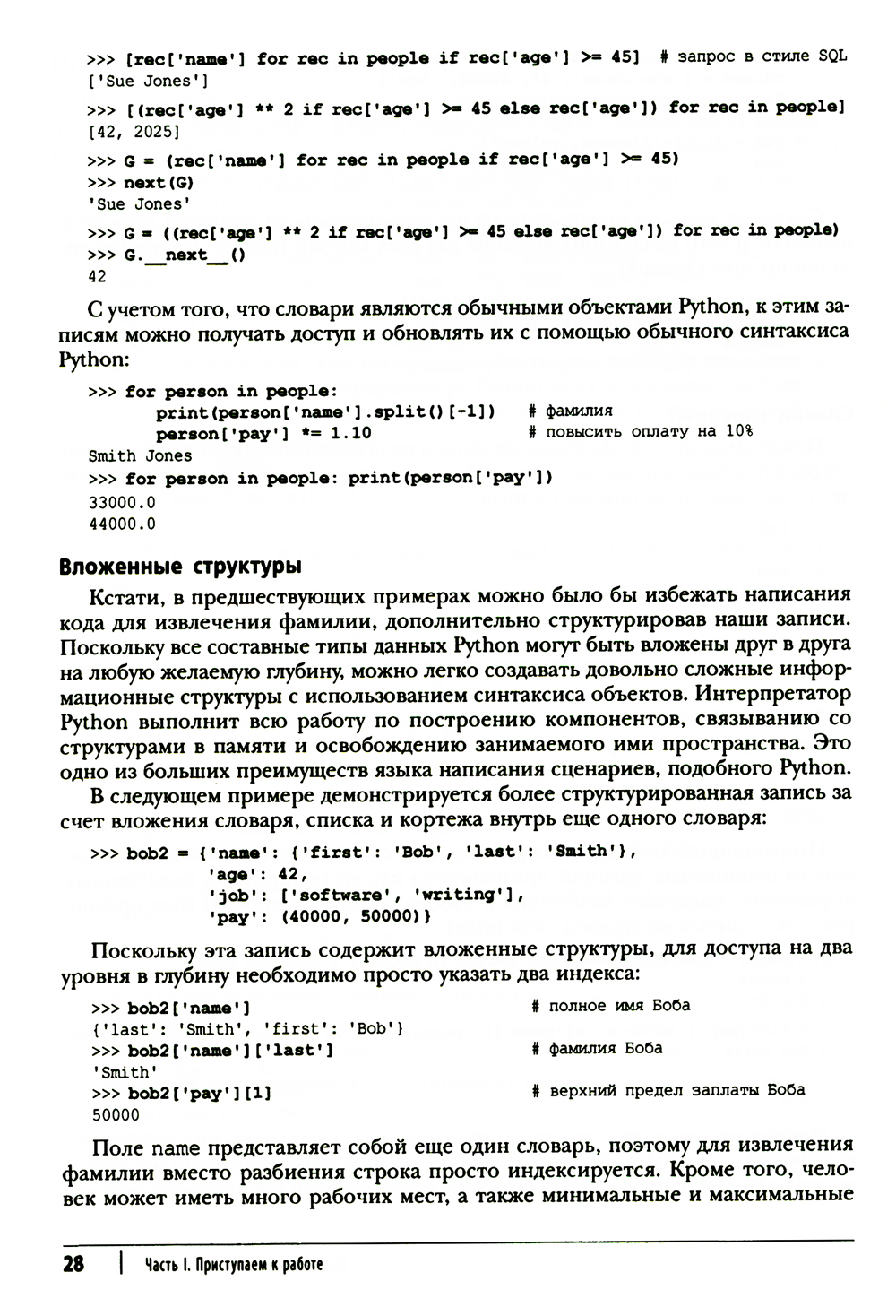 >>> [rec['name'] for rec in people if rec['age'] >= 45]  # запрос в стиле SQL
['Sue Jones']

>>> [(rec['age'] ** 2 if rec['age'] >= 45 else rec['age']) for rec in people]
[42, 2025]

>>> G = (rec['name'] for rec in people if rec['age'] >= 45)
>>> next(G)
'Sue Jones'

>>> G = ((rec['age'] ** 2 if rec['age'] >= 45 else rec['age']) for rec in people)
>>> G.__next__()
42

С учетом того, что словари являются обычными объектами Python, к этим записям можно получать доступ и обновлять их с помощью обычного синтаксиса Python:

>>> for person in people:
        print(person['name'].split()[-1])    # фамилия
        person['pay'] *= 1.10                # повысить оплату на 10%
Smith Jones
>>> for person in people: print(person['pay'])
33000.0
44000.0

Вложенные структуры

Кстати, в предшествующих примерах можно было бы избежать написания кода для извлечения фамилии, дополнительно структурировав наши записи. Поскольку все составные типы данных Python могут быть вложены друг в друга на любую желаемую глубину, можно легко создавать довольно сложные информационные структуры с использованием синтаксиса объектов. Интерпретатор Python выполнит всю работу по построению компонентов, связыванию со структурами в памяти и освобождению занимаемого ими пространства. Это одно из больших преимуществ языка написания сценариев, подобного Python.

В следующем примере демонстрируется более структурированная запись за счет вложения словаря, списка и кортежа внутрь еще одного словаря:

>>> bob2 = {'name': {'first': 'Bob', 'last': 'Smith'},
            'age': 42,
            'job': ['software', 'writing'],
            'pay': (40000, 50000)}

Поскольку эта запись содержит вложенные структуры, для доступа на два уровня в глубину необходимо просто указать два индекса:

>>> bob2['name']                    # полное имя Боба
{'last': 'Smith', 'first': 'Bob'}
>>> bob2['name']['last']            # фамилия Боба
'Smith'
>>> bob2['pay'][1]                  # верхний предел заплаты Боба
50000

Поле name представляет собой еще один словарь, поэтому для извлечения фамилии вместо разбиения строка просто индексируется. Кроме того, человек может иметь много рабочих мест, а также минимальные и максимальные

28 | Часть I. Приступаем к работе